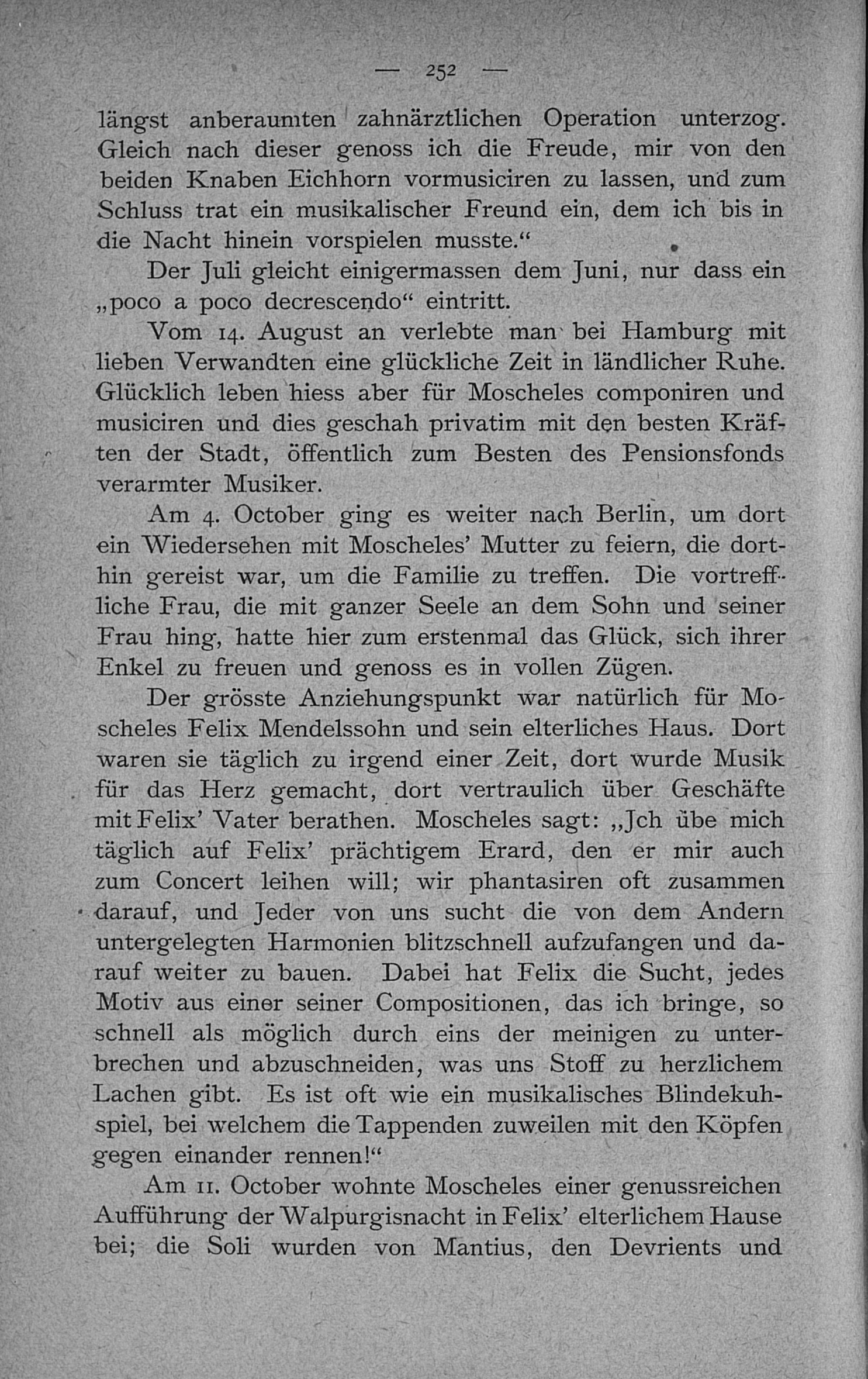 — 252 —

längst anberaumten zahnärztlichen Operation unterzog. Gleich nach dieser genoss ich die Freude, mir von den beiden Knaben Eichhorn vormusiciren zu lassen, und zum Schluss trat ein musikalischer Freund ein, dem ich bis in die Nacht hinein vorspielen musste.“

Der Juli gleicht einigermassen dem Juni, nur dass ein „poco a poco decrescendo“ eintritt.

Vom 14. August an verlebte man bei Hamburg mit lieben Verwandten eine glückliche Zeit in ländlicher Ruhe. Glücklich leben hiess aber für Moscheles componiren und musiciren und dies geschah privatim mit den besten Kräften der Stadt, öffentlich zum Besten des Pensionsfonds verarmter Musiker.

Am 4. October ging es weiter nach Berlin, um dort ein Wiedersehen mit Moscheles’ Mutter zu feiern, die dorthin gereist war, um die Familie zu treffen. Die vortreffliche Frau, die mit ganzer Seele an dem Sohn und seiner Frau hing, hatte hier zum erstenmal das Glück, sich ihrer Enkel zu freuen und genoss es in vollen Zügen.

Der grösste Anziehungspunkt war natürlich für Moscheles Felix Mendelssohn und sein elterliches Haus. Dort waren sie täglich zu irgend einer Zeit, dort wurde Musik für das Herz gemacht, dort vertraulich über Geschäfte mit Felix’ Vater berathen. Moscheles sagt: „Jch übe mich täglich auf Felix’ prächtigem Erard, den er mir auch zum Concert leihen will; wir phantasiren oft zusammen darauf, und Jeder von uns sucht die von dem Andern untergelegten Harmonien blitzschnell aufzufangen und darauf weiter zu bauen. Dabei hat Felix die Sucht, jedes Motiv aus einer seiner Compositionen, das ich bringe, so schnell als möglich durch eins der meinigen zu unterbrechen und abzuschneiden, was uns Stoff zu herzlichem Lachen gibt. Es ist oft wie ein musikalisches Blindekuhspiel, bei welchem die Tappenden zuweilen mit den Köpfen gegen einander rennen!“

Am 11. October wohnte Moscheles einer genussreichen Aufführung der Walpurgisnacht in Felix’ elterlichem Hause bei; die Soli wurden von Mantius, den Devrients und